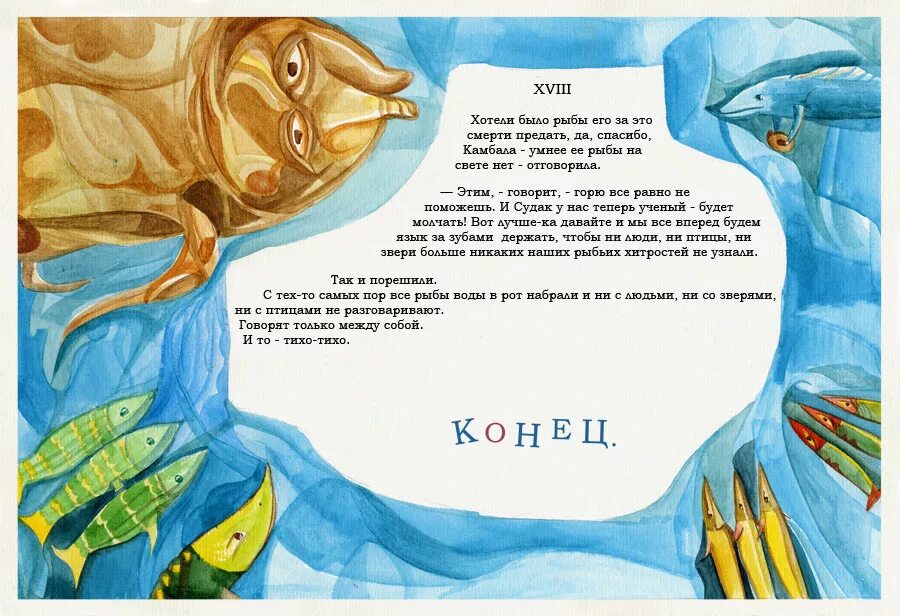 XVIII

Хотели было рыбы его за это смерти предать, да, спасибо, Камбала - умнее ее рыбы на свете нет - отговорила.

— Этим, - говорит, - горю все равно не поможешь. И Судак у нас теперь ученый - будет молчать! Вот лучше-ка давайте и мы все вперед будем язык за зубами держать, чтобы ни люди, ни птицы, ни звери больше никаких наших рыбьих хитростей не узнали.

Так и порешили.

С тех-то самых пор все рыбы воды в рот набрали и ни с людьми, ни со зверями, ни с птицами не разговаривают.

Говорят только между собой.

И то - тихо-тихо.

КОНЕЦ.